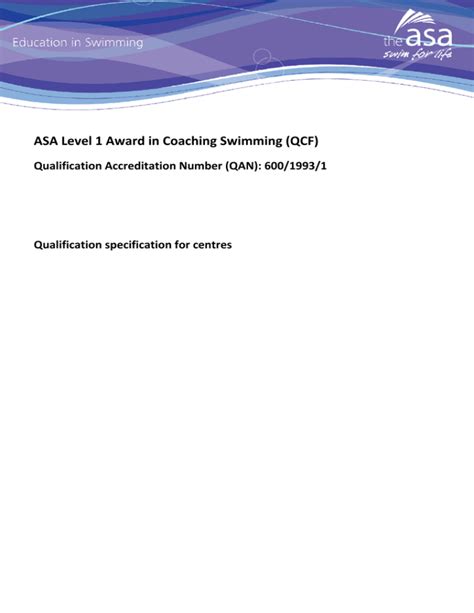 Education in Swimming

the asa
swim for life

ASA Level 1 Award in Coaching Swimming (QCF)

Qualification Accreditation Number (QAN): 600/1993/1

Qualification specification for centres